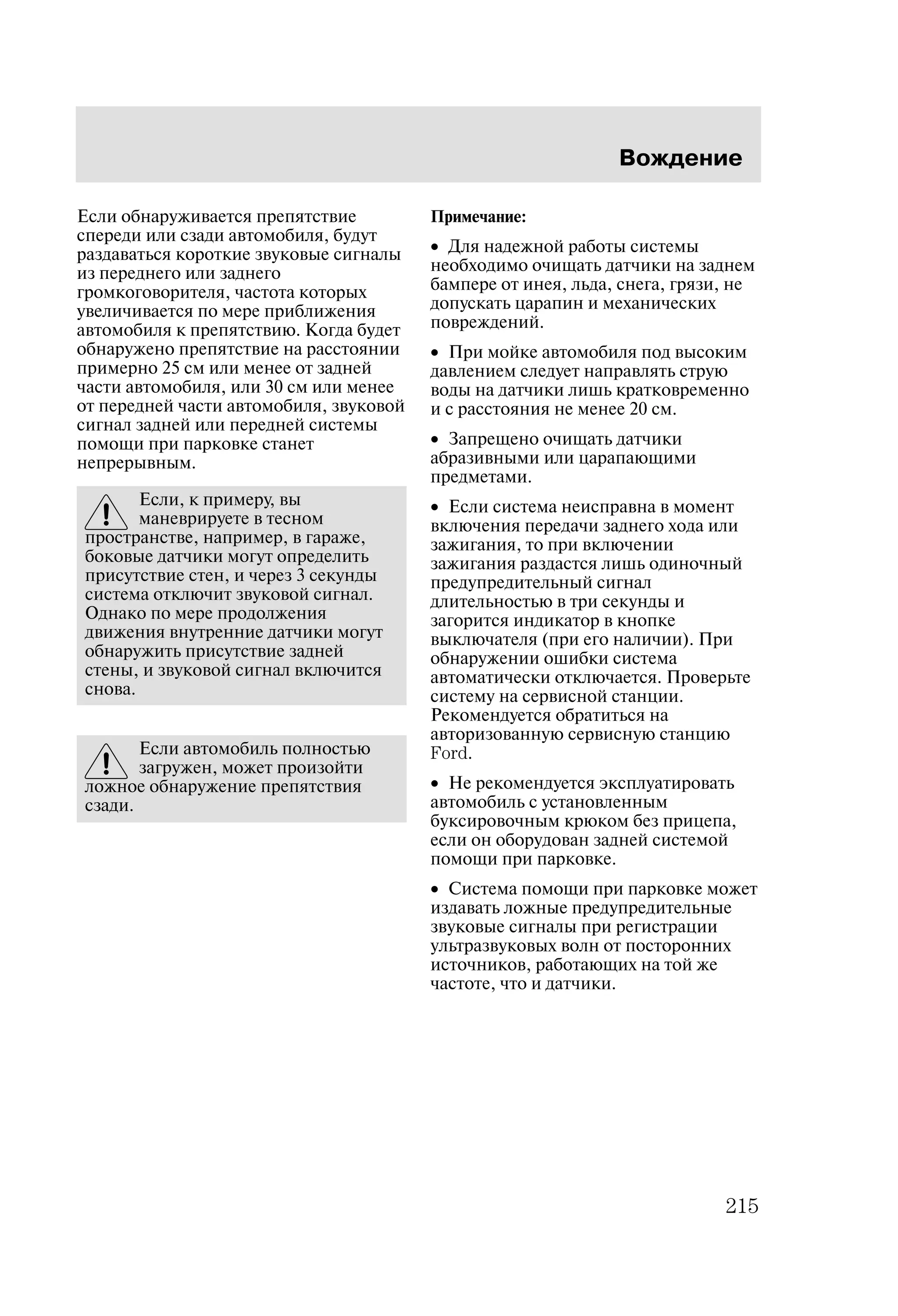 Вождение

Если обнаруживается препятствие спереди или сзади автомобиля, будут раздаваться короткие звуковые сигналы из переднего или заднего громкоговорителя, частота которых увеличивается по мере приближения автомобиля к препятствию. Когда будет обнаружено препятствие на расстоянии примерно 25 см или менее от задней части автомобиля, или 30 см или менее от передней части автомобиля, звуковой сигнал задней или передней системы помощи при парковке станет непрерывным.

Если, к примеру, вы маневрируете в тесном пространстве, например, в гараже, боковые датчики могут определить присутствие стен, и через 3 секунды система отключит звуковой сигнал. Однако по мере продолжения движения внутренние датчики могут обнаружить присутствие задней стены, и звуковой сигнал включится снова.

Если автомобиль полностью загружен, может произойти ложное обнаружение препятствия сзади.

Примечание:

• Для надежной работы системы необходимо очищать датчики на заднем бампере от инея, льда, снега, грязи, не допускать царапин и механических повреждений.

• При мойке автомобиля под высоким давлением следует направлять струю воды на датчики лишь кратковременно и с расстояния не менее 20 см.

• Запрещено очищать датчики абразивными или царапающими предметами.

• Если система неисправна в момент включения передачи заднего хода или зажигания, то при включении зажигания раздастся лишь одиночный предупредительный сигнал длительностью в три секунды и загорится индикатор в кнопке выключателя (при его наличии). При обнаружении ошибки система автоматически отключается. Проверьте систему на сервисной станции. Рекомендуется обратиться на авторизованную сервисную станцию Ford.

• Не рекомендуется эксплуатировать автомобиль с установленным буксировочным крюком без прицепа, если он оборудован задней системой помощи при парковке.

• Система помощи при парковке может издавать ложные предупредительные звуковые сигналы при регистрации ультразвуковых волн от посторонних источников, работающих на той же частоте, что и датчики.

215